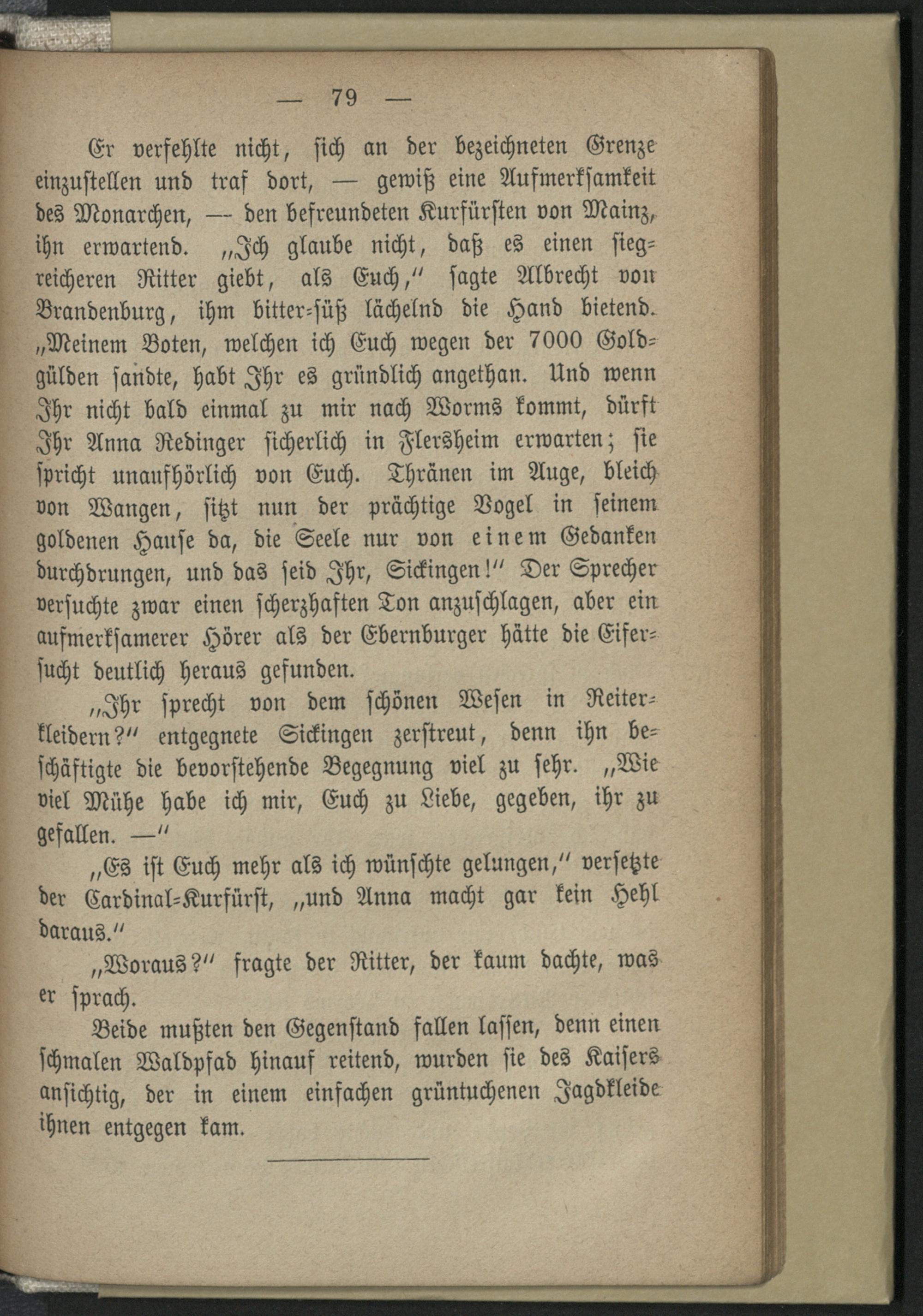 — 79 —

Er verfehlte nicht, sich an der bezeichneten Grenze einzustellen und traf dort, — gewiß eine Aufmerksamkeit des Monarchen, — den befreundeten Kurfürsten von Mainz, ihn erwartend. „Ich glaube nicht, daß es einen siegreicheren Ritter giebt, als Euch,“ sagte Albrecht von Brandenburg, ihm bitter-süß lächelnd die Hand bietend. „Meinem Boten, welchen ich Euch wegen der 7000 Goldgülden sandte, habt Ihr es gründlich angethan. Und wenn Ihr nicht bald einmal zu mir nach Worms kommt, dürft Ihr Anna Redinger sicherlich in Flersheim erwarten; sie spricht unaufhörlich von Euch. Thränen im Auge, bleich von Wangen, sitzt nun der prächtige Vogel in seinem goldenen Hause da, die Seele nur von einem Gedanken durchdrungen, und das seid Ihr, Sickingen!“ Der Sprecher versuchte zwar einen scherzhaften Ton anzuschlagen, aber ein aufmerksamerer Hörer als der Ebernburger hätte die Eifersucht deutlich heraus gefunden.

„Ihr sprecht von dem schönen Wesen in Reiterkleidern?“ entgegnete Sickingen zerstreut, denn ihn beschäftigte die bevorstehende Begegnung viel zu sehr. „Wie viel Mühe habe ich mir, Euch zu Liebe, gegeben, ihr zu gefallen. —“

„Es ist Euch mehr als ich wünschte gelungen,“ versetzte der Cardinal-Kurfürst, „und Anna macht gar kein Hehl daraus.“

„Woraus?“ fragte der Ritter, der kaum dachte, was er sprach.

Beide mußten den Gegenstand fallen lassen, denn einen schmalen Waldpfad hinauf reitend, wurden sie des Kaisers ansichtig, der in einem einfachen grüntuchenen Jagdkleide ihnen entgegen kam.